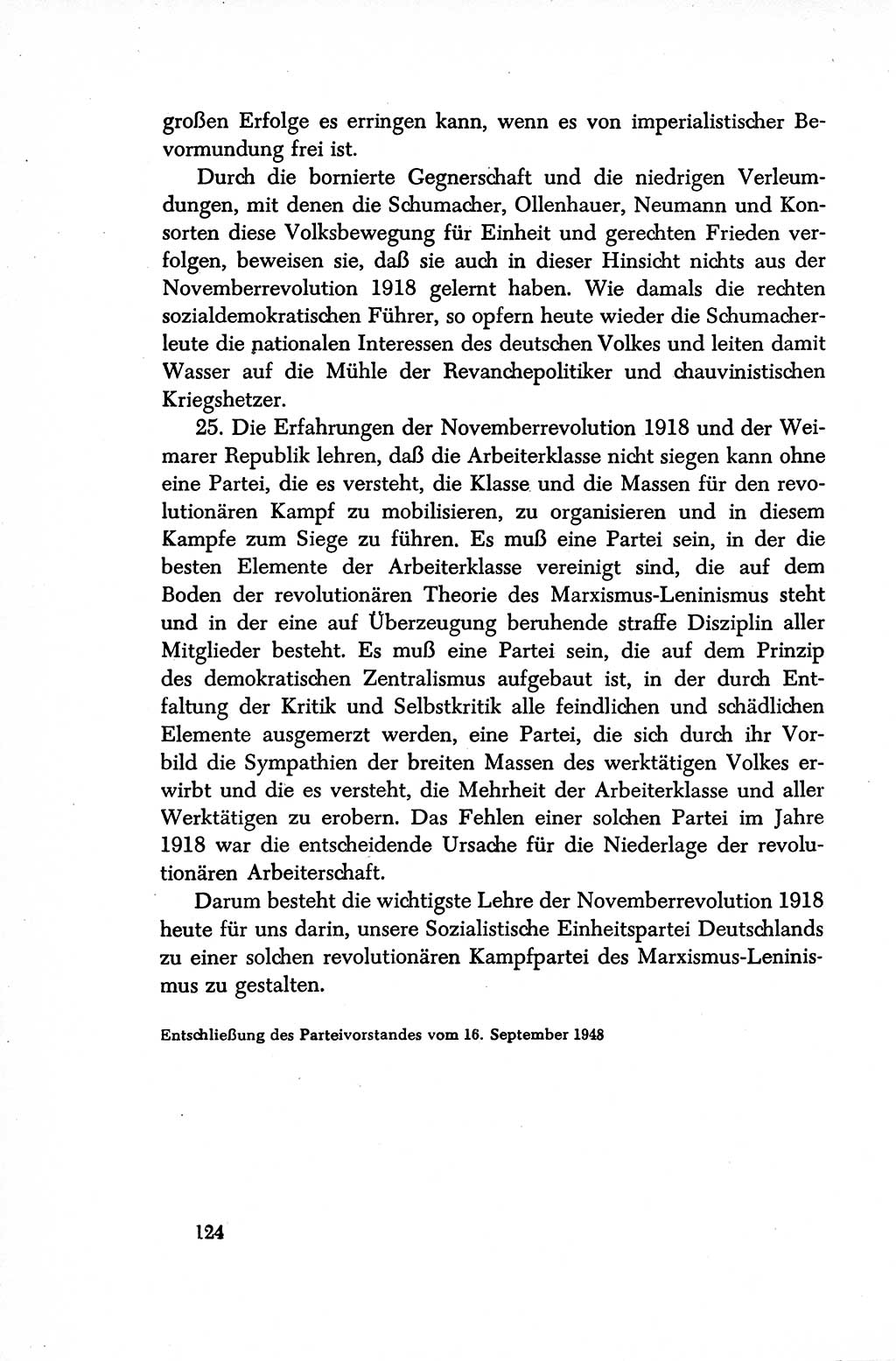 großen Erfolge es erringen kann, wenn es von imperialistischer Bevormundung frei ist.

Durch die bornierte Gegnerschaft und die niedrigen Verleumdungen, mit denen die Schumacher, Ollenhauer, Neumann und Konsorten diese Volksbewegung für Einheit und gerechten Frieden verfolgen, beweisen sie, daß sie auch in dieser Hinsicht nichts aus der Novemberrevolution 1918 gelernt haben. Wie damals die rechten sozialdemokratischen Führer, so opfern heute wieder die Schumacherleute die nationalen Interessen des deutschen Volkes und leiten damit Wasser auf die Mühle der Revanchepolitiker und chauvinistischen Kriegshetzer.

25. Die Erfahrungen der Novemberrevolution 1918 und der Weimarer Republik lehren, daß die Arbeiterklasse nicht siegen kann ohne eine Partei, die es versteht, die Klasse und die Massen für den revolutionären Kampf zu mobilisieren, zu organisieren und in diesem Kampfe zum Siege zu führen. Es muß eine Partei sein, in der die besten Elemente der Arbeiterklasse vereinigt sind, die auf dem Boden der revolutionären Theorie des Marxismus-Leninismus steht und in der eine auf Überzeugung beruhende straffe Disziplin aller Mitglieder besteht. Es muß eine Partei sein, die auf dem Prinzip des demokratischen Zentralismus aufgebaut ist, in der durch Entfaltung der Kritik und Selbstkritik alle feindlichen und schädlichen Elemente ausgemerzt werden, eine Partei, die sich durch ihr Vorbild die Sympathien der breiten Massen des werktätigen Volkes erwirbt und die es versteht, die Mehrheit der Arbeiterklasse und aller Werktätigen zu erobern. Das Fehlen einer solchen Partei im Jahre 1918 war die entscheidende Ursache für die Niederlage der revolutionären Arbeiterschaft.

Darum besteht die wichtigste Lehre der Novemberrevolution 1918 heute für uns darin, unsere Sozialistische Einheitspartei Deutschlands zu einer solchen revolutionären Kampfpartei des Marxismus-Leninismus zu gestalten.

Entschließung des Parteivorstandes vom 16. September 1948

124